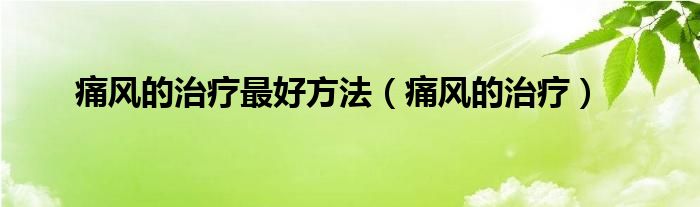 痛风的治疗最好方法（痛风的治疗）